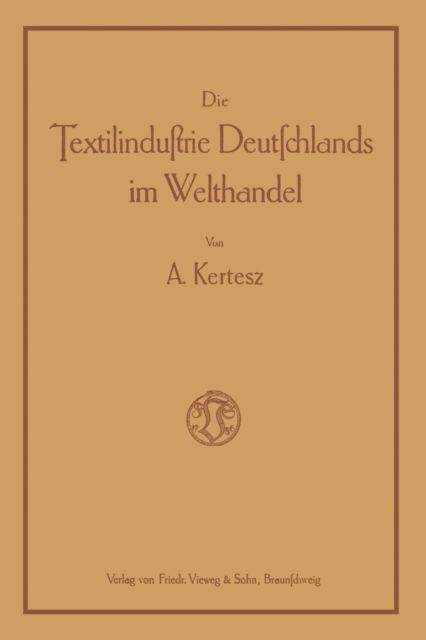 Die
Textilinduſtrie Deutſchlands im Welthandel

Von

A. Kertesz

17 86

Verlag von Friedr. Vieweg & Sohn, Braunſchweig